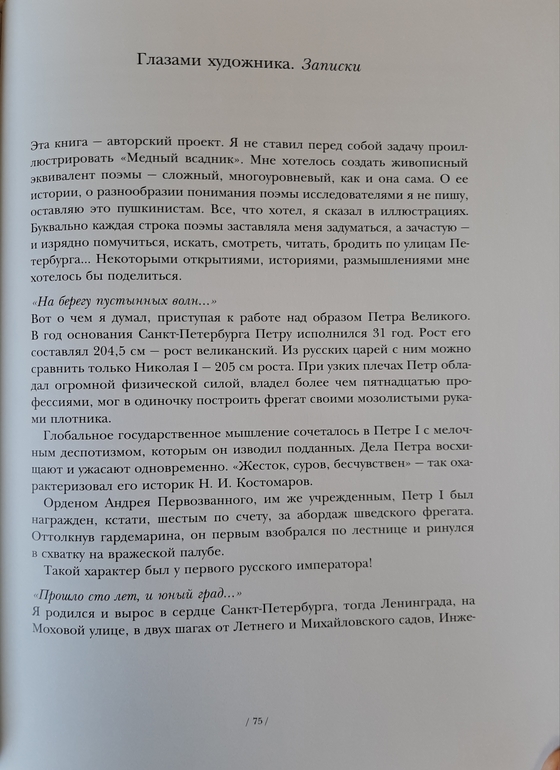 Глазами художника. Записки

Эта книга – авторский проект. Я не ставил перед собой задачу проиллюстрировать «Медный всадник». Мне хотелось создать живописный эквивалент поэмы – сложный, многоуровневый, как и она сама. О ее истории, о разнообразии понимания поэмы исследователями я не пишу, оставляю это пушкинистам. Все, что хотел, я сказал в иллюстрациях. Буквально каждая строка поэмы заставляла меня задуматься, а зачастую – и изрядно помучиться, искать, смотреть, читать, бродить по улицам Петербурга... Некоторыми открытиями, историями, размышлениями мне хотелось бы поделиться.

«На берегу пустынных волн...»
Вот о чем я думал, приступая к работе над образом Петра Великого. В год основания Санкт-Петербурга Петру исполнился 31 год. Рост его составлял 204,5 см – рост великанский. Из русских царей с ним можно сравнить только Николая I – 205 см роста. При узких плечах Петр обладал огромной физической силой, владел более чем пятнадцатью профессиями, мог в одиночку построить фрегат своими мозолистыми руками плотника.

Глобальное государственное мышление сочеталось в Петре I с мелочным деспотизмом, которым он изводил подданных. Дела Петра восхищают и ужасают одновременно. «Жесток, суров, бесчувствен» – так охарактеризовал его историк Н. И. Костомаров.

Орденом Андрея Первозванного, им же учрежденным, Петр I был награжден, кстати, шестым по счету, за абордаж шведского фрегата. Оттолкнув гардемарина, он первым взобрался по лестнице и ринулся в схватку на вражеской палубе.

Такой характер был у первого русского императора!

«Прошло сто лет, и юный град...»
Я родился и вырос в сердце Санкт-Петербурга, тогда Ленинграда, на Моховой улице, в двух шагах от Летнего и Михайловского садов, Инже-

/ 75 /